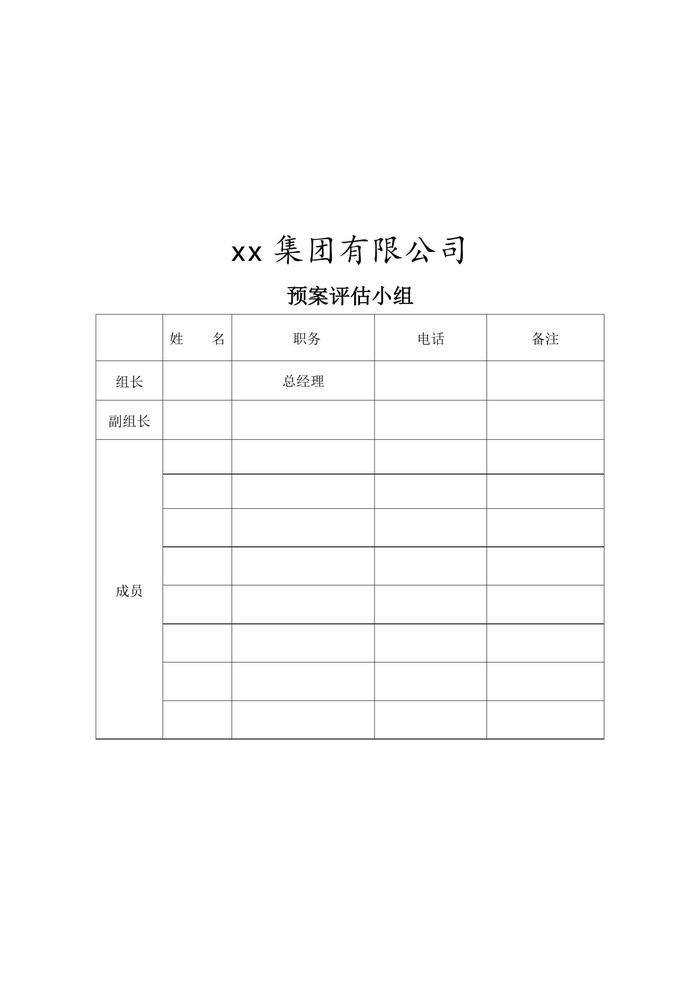 xx集团有限公司

预案评估小组

|  | 姓 名 | 职务 | 电话 | 备注 |
|---|---|---|---|---|
| 组长 |  | 总经理 |  |  |
| 副组长 |  |  |  |  |
| 成员 |  |  |  |  |
|  |  |  |  |  |
|  |  |  |  |  |
|  |  |  |  |  |
|  |  |  |  |  |
|  |  |  |  |  |
|  |  |  |  |  |
|  |  |  |  |  |